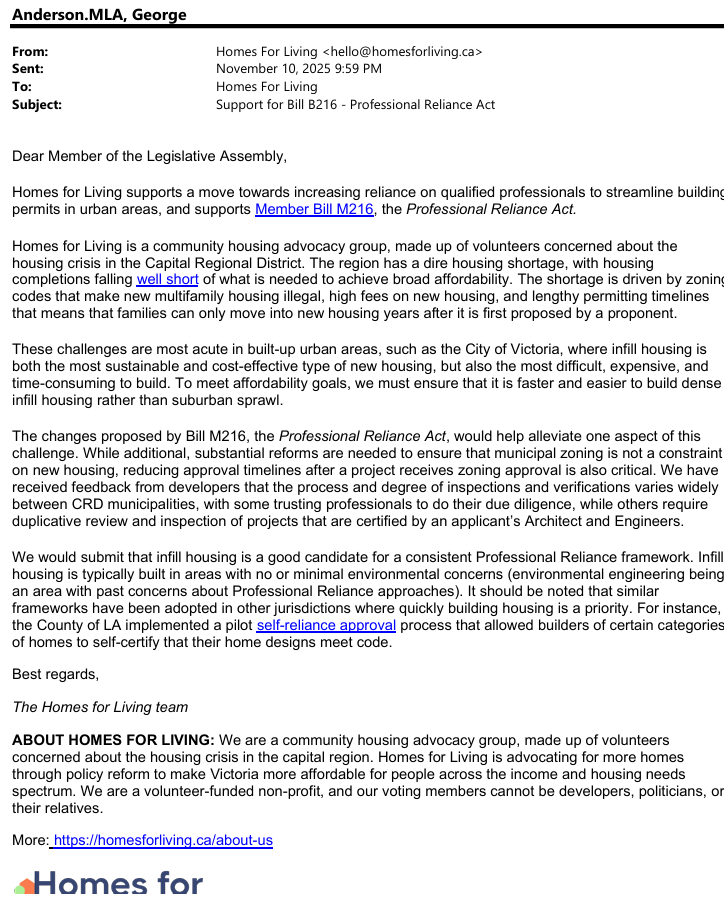 Anderson.MLA, George

From: Homes For Living <hello@homesforliving.ca>
Sent: November 10, 2025 9:59 PM
To: Homes For Living
Subject: Support for Bill B216 - Professional Reliance Act

Dear Member of the Legislative Assembly,

Homes for Living supports a move towards increasing reliance on qualified professionals to streamline building permits in urban areas, and supports Member Bill M216, the Professional Reliance Act.

Homes for Living is a community housing advocacy group, made up of volunteers concerned about the housing crisis in the Capital Regional District. The region has a dire housing shortage, with housing completions falling well short of what is needed to achieve broad affordability. The shortage is driven by zoning codes that make new multifamily housing illegal, high fees on new housing, and lengthy permitting timelines that means that families can only move into new housing years after it is first proposed by a proponent.

These challenges are most acute in built-up urban areas, such as the City of Victoria, where infill housing is both the most sustainable and cost-effective type of new housing, but also the most difficult, expensive, and time-consuming to build. To meet affordability goals, we must ensure that it is faster and easier to build dense infill housing rather than suburban sprawl.

The changes proposed by Bill M216, the Professional Reliance Act, would help alleviate one aspect of this challenge. While additional, substantial reforms are needed to ensure that municipal zoning is not a constraint on new housing, reducing approval timelines after a project receives zoning approval is also critical. We have received feedback from developers that the process and degree of inspections and verifications varies widely between CRD municipalities, with some trusting professionals to do their due diligence, while others require duplicative review and inspection of projects that are certified by an applicant's Architect and Engineers.

We would submit that infill housing is a good candidate for a consistent Professional Reliance framework. Infill housing is typically built in areas with no or minimal environmental concerns (environmental engineering being an area with past concerns about Professional Reliance approaches). It should be noted that similar frameworks have been adopted in other jurisdictions where quickly building housing is a priority. For instance, the County of LA implemented a pilot self-reliance approval process that allowed builders of certain categories of homes to self-certify that their home designs meet code.

Best regards,

The Homes for Living team

ABOUT HOMES FOR LIVING: We are a community housing advocacy group, made up of volunteers concerned about the housing crisis in the capital region. Homes for Living is advocating for more homes through policy reform to make Victoria more affordable for people across the income and housing needs spectrum. We are a volunteer-funded non-profit, and our voting members cannot be developers, politicians, or their relatives.

More: https://homesforliving.ca/about-us

Homes for